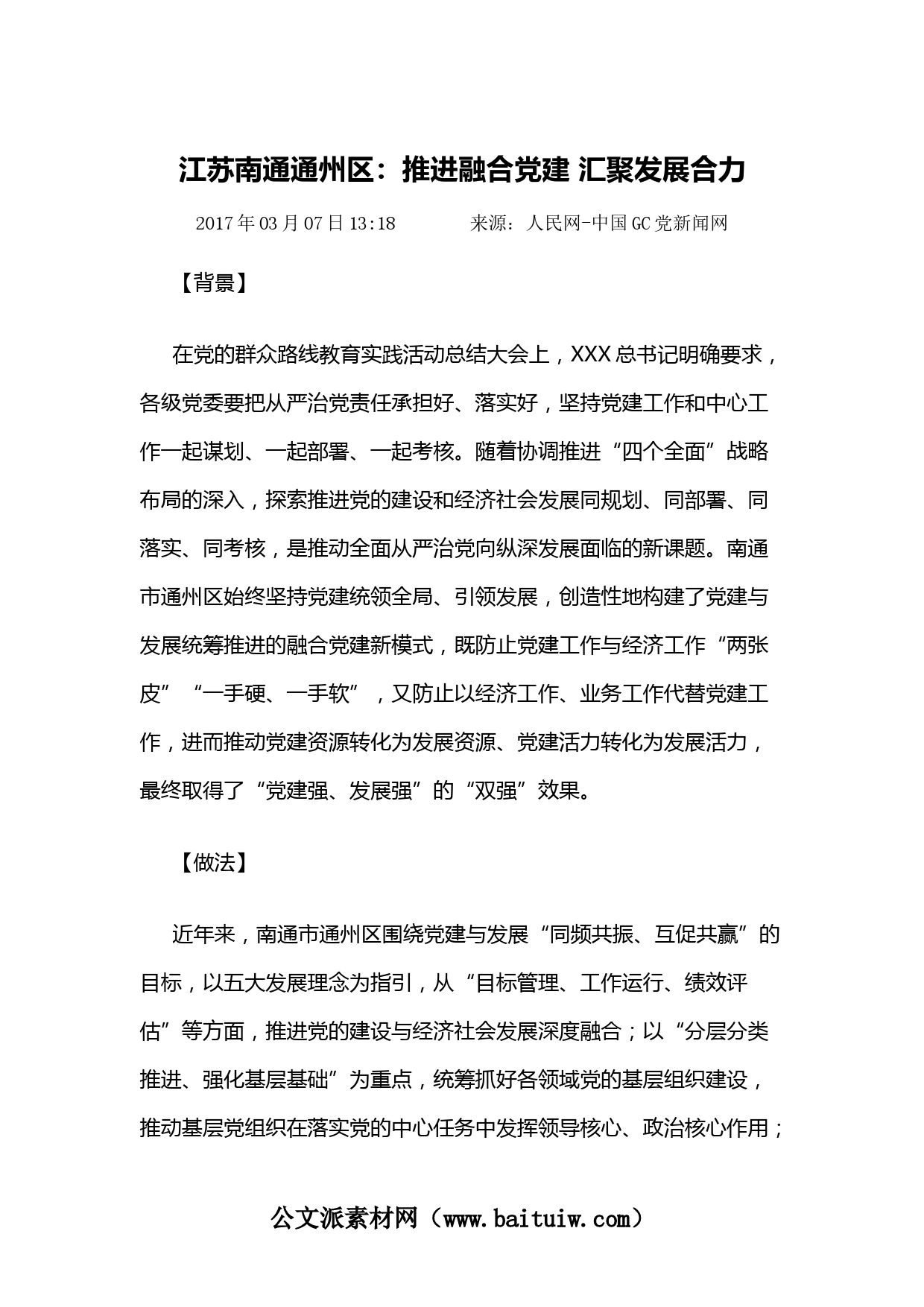 江苏南通通州区：推进融合党建 汇聚发展合力

2017年03月07日13:18　　来源：人民网-中国GC党新闻网

【背景】

在党的群众路线教育实践活动总结大会上，XXX总书记明确要求，各级党委要把从严治党责任承担好、落实好，坚持党建工作和中心工作一起谋划、一起部署、一起考核。随着协调推进“四个全面”战略布局的深入，探索推进党的建设和经济社会发展同规划、同部署、同落实、同考核，是推动全面从严治党向纵深发展面临的新课题。南通市通州区始终坚持党建统领全局、引领发展，创造性地构建了党建与发展统筹推进的融合党建新模式，既防止党建工作与经济工作“两张皮”“一手硬、一手软”，又防止以经济工作、业务工作代替党建工作，进而推动党建资源转化为发展资源、党建活力转化为发展活力，最终取得了“党建强、发展强”的“双强”效果。

【做法】

近年来，南通市通州区围绕党建与发展“同频共振、互促共赢”的目标，以五大发展理念为指引，从“目标管理、工作运行、绩效评估”等方面，推进党的建设与经济社会发展深度融合；以“分层分类推进、强化基层基础”为重点，统筹抓好各领域党的基层组织建设，推动基层党组织在落实党的中心任务中发挥领导核心、政治核心作用；

公文派素材网（www.baituiw.com）